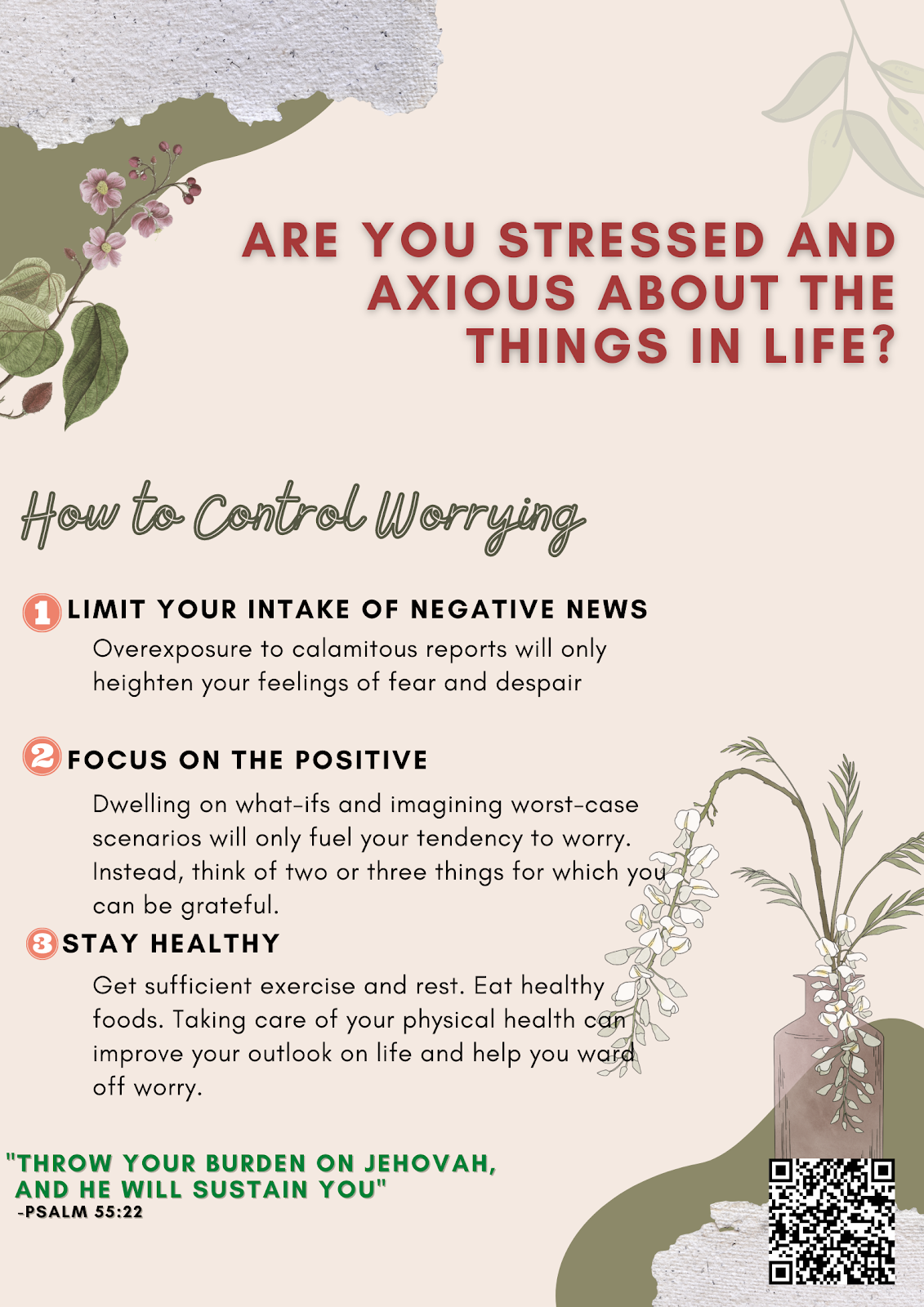 ARE YOU STRESSED AND AXIOUS ABOUT THE THINGS IN LIFE?

How to Control Worrying

1 LIMIT YOUR INTAKE OF NEGATIVE NEWS

Overexposure to calamitous reports will only heighten your feelings of fear and despair

2 FOCUS ON THE POSITIVE

Dwelling on what-ifs and imagining worst-case scenarios will only fuel your tendency to worry. Instead, think of two or three things for which you can be grateful.

3 STAY HEALTHY

Get sufficient exercise and rest. Eat healthy foods. Taking care of your physical health can improve your outlook on life and help you ward off worry.

"THROW YOUR BURDEN ON JEHOVAH, AND HE WILL SUSTAIN YOU"
-PSALM 55:22